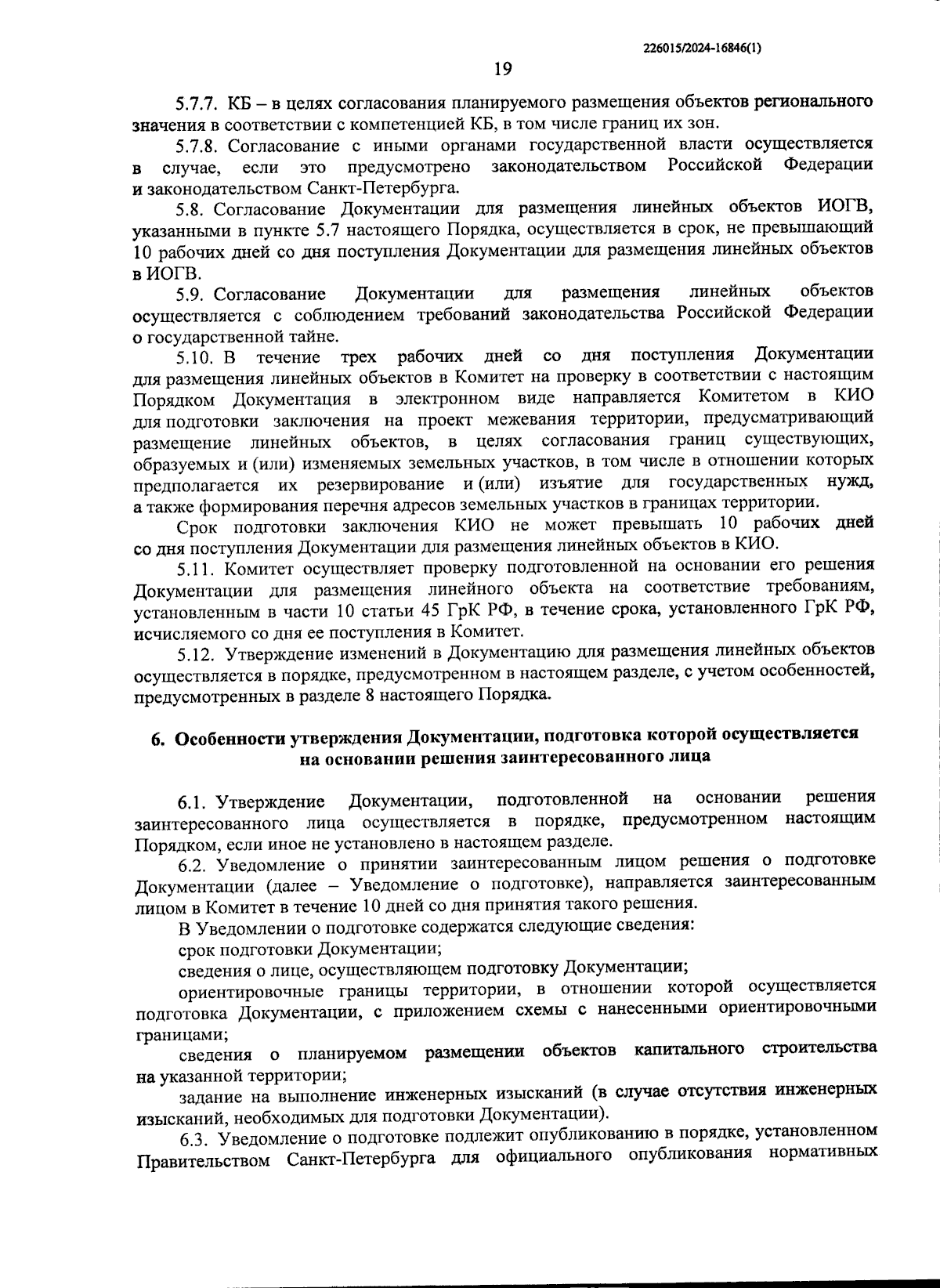 226015/2024-16846(1)

19

5.7.7. КБ – в целях согласования планируемого размещения объектов регионального значения в соответствии с компетенцией КБ, в том числе границ их зон.

5.7.8. Согласование с иными органами государственной власти осуществляется в случае, если это предусмотрено законодательством Российской Федерации и законодательством Санкт-Петербурга.

5.8. Согласование Документации для размещения линейных объектов ИОГВ, указанными в пункте 5.7 настоящего Порядка, осуществляется в срок, не превышающий 10 рабочих дней со дня поступления Документации для размещения линейных объектов в ИОГВ.

5.9. Согласование Документации для размещения линейных объектов осуществляется с соблюдением требований законодательства Российской Федерации о государственной тайне.

5.10. В течение трех рабочих дней со дня поступления Документации для размещения линейных объектов в Комитет на проверку в соответствии с настоящим Порядком Документация в электронном виде направляется Комитетом в КИО для подготовки заключения на проект межевания территории, предусматривающий размещение линейных объектов, в целях согласования границ существующих, образуемых и (или) изменяемых земельных участков, в том числе в отношении которых предполагается их резервирование и (или) изъятие для государственных нужд, а также формирования перечня адресов земельных участков в границах территории.

Срок подготовки заключения КИО не может превышать 10 рабочих дней со дня поступления Документации для размещения линейных объектов в КИО.

5.11. Комитет осуществляет проверку подготовленной на основании его решения Документации для размещения линейного объекта на соответствие требованиям, установленным в части 10 статьи 45 ГрК РФ, в течение срока, установленного ГрК РФ, исчисляемого со дня ее поступления в Комитет.

5.12. Утверждение изменений в Документацию для размещения линейных объектов осуществляется в порядке, предусмотренном в настоящем разделе, с учетом особенностей, предусмотренных в разделе 8 настоящего Порядка.

6. Особенности утверждения Документации, подготовка которой осуществляется на основании решения заинтересованного лица

6.1. Утверждение Документации, подготовленной на основании решения заинтересованного лица осуществляется в порядке, предусмотренном настоящим Порядком, если иное не установлено в настоящем разделе.

6.2. Уведомление о принятии заинтересованным лицом решения о подготовке Документации (далее – Уведомление о подготовке), направляется заинтересованным лицом в Комитет в течение 10 дней со дня принятия такого решения.

В Уведомлении о подготовке содержатся следующие сведения:

срок подготовки Документации;

сведения о лице, осуществляющем подготовку Документации;

ориентировочные границы территории, в отношении которой осуществляется подготовка Документации, с приложением схемы с нанесенными ориентировочными границами;

сведения о планируемом размещении объектов капитального строительства на указанной территории;

задание на выполнение инженерных изысканий (в случае отсутствия инженерных изысканий, необходимых для подготовки Документации).

6.3. Уведомление о подготовке подлежит опубликованию в порядке, установленном Правительством Санкт-Петербурга для официального опубликования нормативных